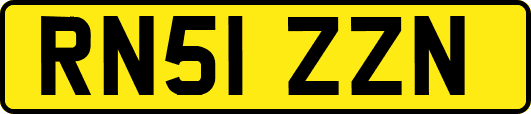 RN51 ZZN